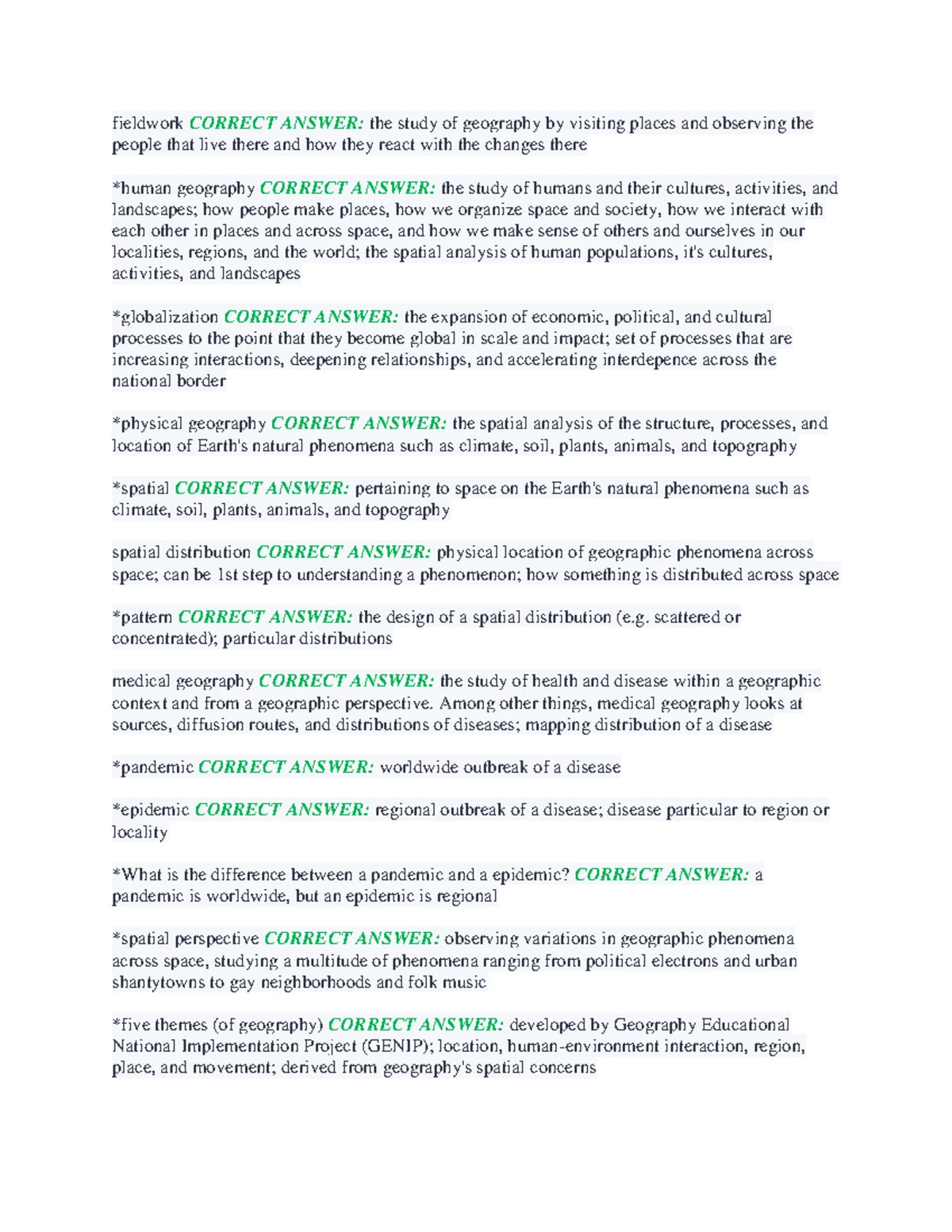 fieldwork CORRECT ANSWER: the study of geography by visiting places and observing the people that live there and how they react with the changes there

*human geography CORRECT ANSWER: the study of humans and their cultures, activities, and landscapes; how people make places, how we organize space and society, how we interact with each other in places and across space, and how we make sense of others and ourselves in our localities, regions, and the world; the spatial analysis of human populations, it's cultures, activities, and landscapes

*globalization CORRECT ANSWER: the expansion of economic, political, and cultural processes to the point that they become global in scale and impact; set of processes that are increasing interactions, deepening relationships, and accelerating interdepence across the national border

*physical geography CORRECT ANSWER: the spatial analysis of the structure, processes, and location of Earth's natural phenomena such as climate, soil, plants, animals, and topography

*spatial CORRECT ANSWER: pertaining to space on the Earth's natural phenomena such as climate, soil, plants, animals, and topography

spatial distribution CORRECT ANSWER: physical location of geographic phenomena across space; can be 1st step to understanding a phenomenon; how something is distributed across space

*pattern CORRECT ANSWER: the design of a spatial distribution (e.g. scattered or concentrated); particular distributions

medical geography CORRECT ANSWER: the study of health and disease within a geographic context and from a geographic perspective. Among other things, medical geography looks at sources, diffusion routes, and distributions of diseases; mapping distribution of a disease

*pandemic CORRECT ANSWER: worldwide outbreak of a disease

*epidemic CORRECT ANSWER: regional outbreak of a disease; disease particular to region or locality

*What is the difference between a pandemic and a epidemic? CORRECT ANSWER: a pandemic is worldwide, but an epidemic is regional

*spatial perspective CORRECT ANSWER: observing variations in geographic phenomena across space, studying a multitude of phenomena ranging from political electrons and urban shantytowns to gay neighborhoods and folk music

*five themes (of geography) CORRECT ANSWER: developed by Geography Educational National Implementation Project (GENIP); location, human-environment interaction, region, place, and movement; derived from geography's spatial concerns